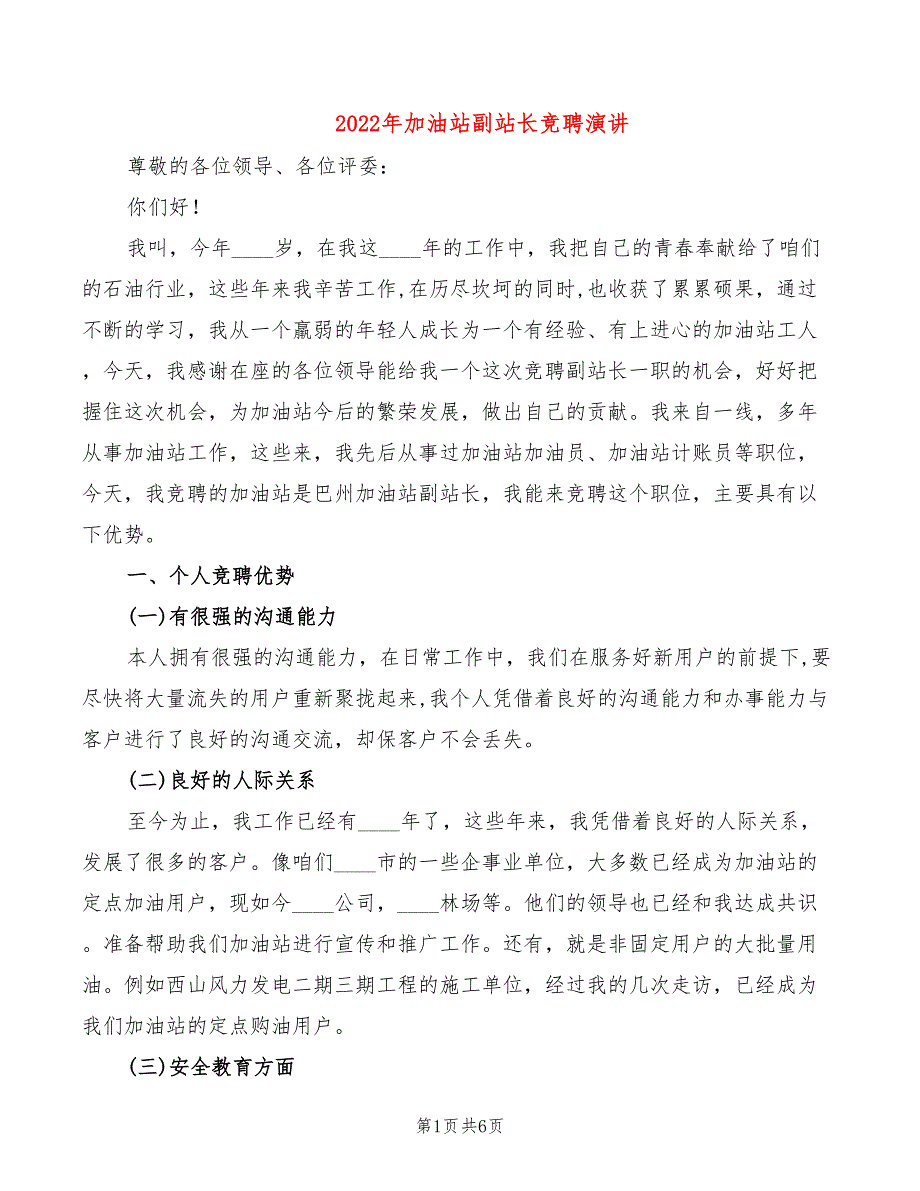 2022年加油站副站长竞聘演讲

尊敬的各位领导、各位评委：

你们好！

我叫，今年____岁，在我这____年的工作中，我把自己的青春奉献给了咱们的石油行业，这些年来我辛苦工作,在历尽坎坷的同时,也收获了累累硕果，通过不断的学习，我从一个羸弱的年轻人成长为一个有经验、有上进心的加油站工人，今天，我感谢在座的各位领导能给我一个这次竞聘副站长一职的机会，好好把握住这次机会，为加油站今后的繁荣发展，做出自己的贡献。我来自一线，多年从事加油站工作，这些来，我先后从事过加油站加油员、加油站计账员等职位，今天，我竞聘的加油站是巴州加油站副站长，我能来竞聘这个职位，主要具有以下优势。

一、个人竞聘优势

(一)有很强的沟通能力

本人拥有很强的沟通能力，在日常工作中，我们在服务好新用户的前提下,要尽快将大量流失的用户重新聚拢起来,我个人凭借着良好的沟通能力和办事能力与客户进行了良好的沟通交流，却保客户不会丢失。

(二)良好的人际关系

至今为止，我工作已经有____年了，这些年来，我凭借着良好的人际关系，发展了很多的客户。像咱们____市的一些企事业单位，大多数已经成为加油站的定点加油用户，现如今____公司，____林场等。他们的领导也已经和我达成共识。准备帮助我们加油站进行宣传和推广工作。还有，就是非固定用户的大批量用油。例如西山风力发电二期三期工程的施工单位，经过我的几次走访，已经成为我们加油站的定点购油用户。

(三)安全教育方面

第1页 共6页